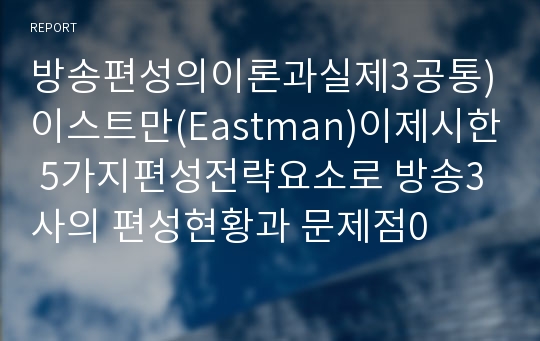 REPORT

방송편성의이론과실제3공통) 이스트만(Eastman)이제시한 5가지편성전략요소로 방송3사의 편성현황과 문제점0